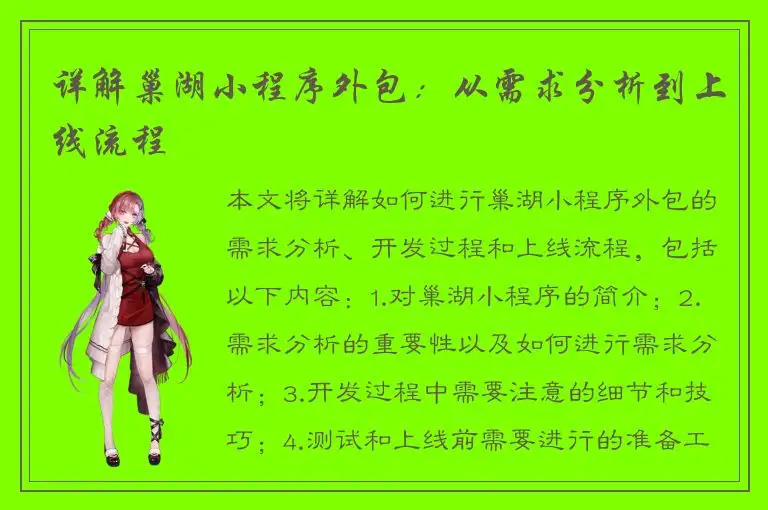 详解巢湖小程序外包：从需求分析到上线流程

本文将详解如何进行巢湖小程序外包的需求分析、开发过程和上线流程，包括以下内容：1.对巢湖小程序的简介；2.需求分析的重要性以及如何进行需求分析；3.开发过程中需要注意的细节和技巧；4.测试和上线前需要进行的准备工